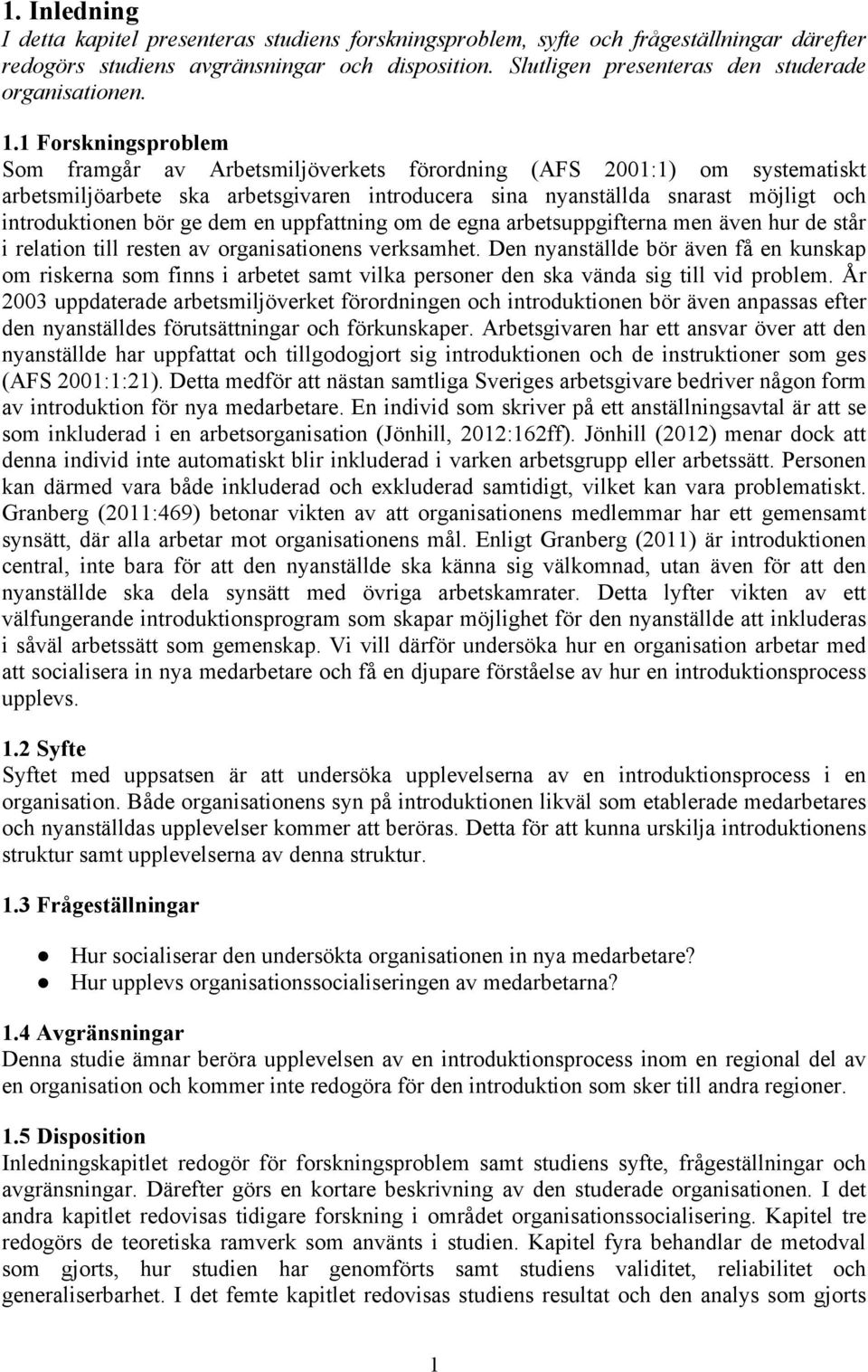 1. Inledning

I detta kapitel presenteras studiens forskningsproblem, syfte och frågeställningar därefter redogörs studiens avgränsningar och disposition. Slutligen presenteras den studerade organisationen.

1.1 Forskningsproblem

Som framgår av Arbetsmiljöverkets förordning (AFS 2001:1) om systematiskt arbetsmiljöarbete ska arbetsgivaren introducera sina nyanställda snarast möjligt och introduktionen bör ge dem en uppfattning om de egna arbetsuppgifterna men även hur de står i relation till resten av organisationens verksamhet. Den nyanställde bör även få en kunskap om riskerna som finns i arbetet samt vilka personer den ska vända sig till vid problem. År 2003 uppdaterade arbetsmiljöverket förordningen och introduktionen bör även anpassas efter den nyanställdes förutsättningar och förkunskaper. Arbetsgivaren har ett ansvar över att den nyanställde har uppfattat och tillgodogjort sig introduktionen och de instruktioner som ges (AFS 2001:1:21). Detta medför att nästan samtliga Sveriges arbetsgivare bedriver någon form av introduktion för nya medarbetare. En individ som skriver på ett anställningsavtal är att se som inkluderad i en arbetsorganisation (Jönhill, 2012:162ff). Jönhill (2012) menar dock att denna individ inte automatiskt blir inkluderad i varken arbetsgrupp eller arbetssätt. Personen kan därmed vara både inkluderad och exkluderad samtidigt, vilket kan vara problematiskt. Granberg (2011:469) betonar vikten av att organisationens medlemmar har ett gemensamt synsätt, där alla arbetar mot organisationens mål. Enligt Granberg (2011) är introduktionen central, inte bara för att den nyanställde ska känna sig välkomnad, utan även för att den nyanställde ska dela synsätt med övriga arbetskamrater. Detta lyfter vikten av ett välfungerande introduktionsprogram som skapar möjlighet för den nyanställde att inkluderas i såväl arbetssätt som gemenskap. Vi vill därför undersöka hur en organisation arbetar med att socialisera in nya medarbetare och få en djupare förståelse av hur en introduktionsprocess upplevs.

1.2 Syfte

Syftet med uppsatsen är att undersöka upplevelserna av en introduktionsprocess i en organisation. Både organisationens syn på introduktionen likväl som etablerade medarbetares och nyanställdas upplevelser kommer att beröras. Detta för att kunna urskilja introduktionens struktur samt upplevelserna av denna struktur.

1.3 Frågeställningar

● Hur socialiserar den undersökta organisationen in nya medarbetare?
● Hur upplevs organisationssocialiseringen av medarbetarna?

1.4 Avgränsningar

Denna studie ämnar beröra upplevelsen av en introduktionsprocess inom en regional del av en organisation och kommer inte redogöra för den introduktion som sker till andra regioner.

1.5 Disposition

Inledningskapitlet redogör för forskningsproblem samt studiens syfte, frågeställningar och avgränsningar. Därefter görs en kortare beskrivning av den studerade organisationen. I det andra kapitlet redovisas tidigare forskning i området organisationssocialisering. Kapitel tre redogörs de teoretiska ramverk som använts i studien. Kapitel fyra behandlar de metodval som gjorts, hur studien har genomförts samt studiens validitet, reliabilitet och generaliserbarhet. I det femte kapitlet redovisas studiens resultat och den analys som gjorts

1